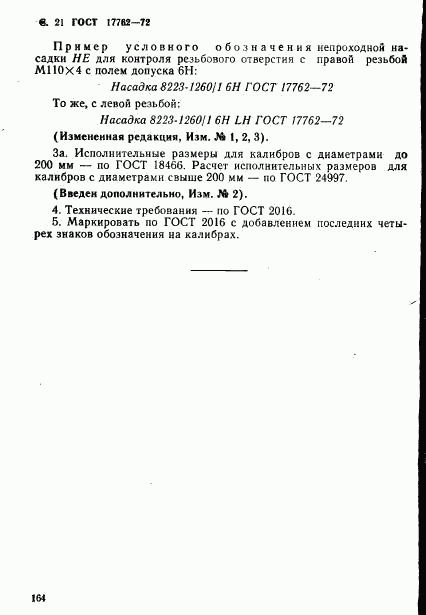 С. 21 ГОСТ 17762—72

Пример условного обозначения непроходной насадки НЕ для контроля резьбового отверстия с правой резьбой М110×4 с полем допуска 6Н:

Насадка 8223-1260/1 6Н ГОСТ 17762—72

То же, с левой резьбой:

Насадка 8223-1260/1 6Н LH ГОСТ 17762—72

(Измененная редакция, Изм. № 1, 2, 3).

3а. Исполнительные размеры для калибров с диаметрами до 200 мм — по ГОСТ 18466. Расчет исполнительных размеров для калибров с диаметрами свыше 200 мм — по ГОСТ 24997.

(Введен дополнительно, Изм. № 2).

4. Технические требования — по ГОСТ 2016.

5. Маркировать по ГОСТ 2016 с добавлением последних четырех знаков обозначения на калибрах.

164